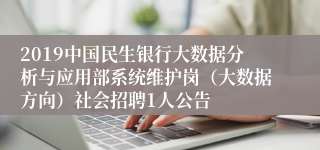 2019中国民生银行大数据分析与应用部系统维护岗（大数据方向）社会招聘1人公告